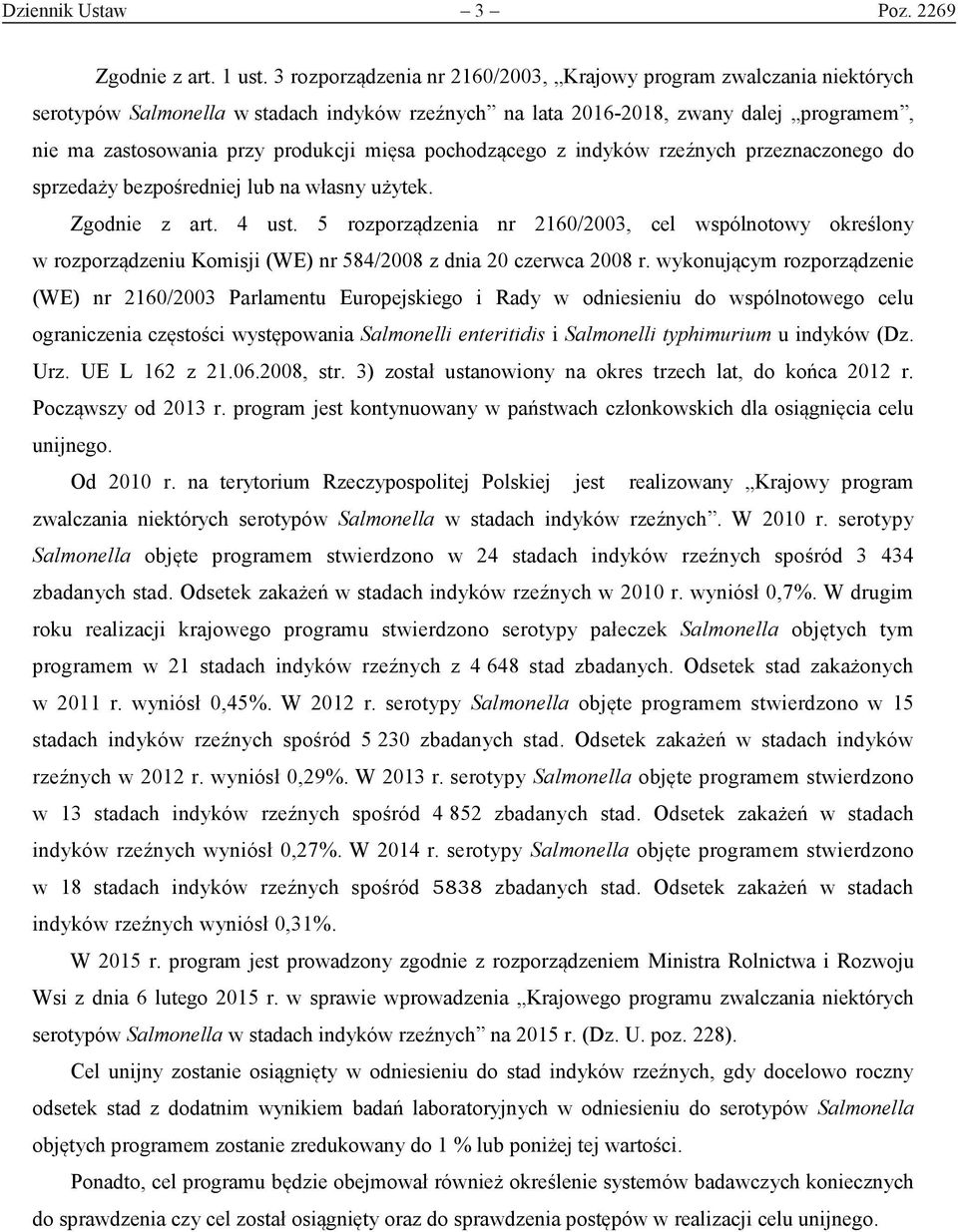 Dziennik Ustaw – 3 – Poz. 2269

Zgodnie z art. 1 ust. 3 rozporządzenia nr 2160/2003, „Krajowy program zwalczania niektórych serotypów Salmonella w stadach indyków rzeźnych" na lata 2016-2018, zwany dalej „programem", nie ma zastosowania przy produkcji mięsa pochodzącego z indyków rzeźnych przeznaczonego do sprzedaży bezpośredniej lub na własny użytek.

Zgodnie z art. 4 ust. 5 rozporządzenia nr 2160/2003, cel wspólnotowy określony w rozporządzeniu Komisji (WE) nr 584/2008 z dnia 20 czerwca 2008 r. wykonującym rozporządzenie (WE) nr 2160/2003 Parlamentu Europejskiego i Rady w odniesieniu do wspólnotowego celu ograniczenia częstości występowania Salmonelli enteritidis i Salmonelli typhimurium u indyków (Dz. Urz. UE L 162 z 21.06.2008, str. 3) został ustanowiony na okres trzech lat, do końca 2012 r. Począwszy od 2013 r. program jest kontynuowany w państwach członkowskich dla osiągnięcia celu unijnego.

Od 2010 r. na terytorium Rzeczypospolitej Polskiej jest realizowany „Krajowy program zwalczania niektórych serotypów Salmonella w stadach indyków rzeźnych". W 2010 r. serotypy Salmonella objęte programem stwierdzono w 24 stadach indyków rzeźnych spośród 3 434 zbadanych stad. Odsetek zakażeń w stadach indyków rzeźnych w 2010 r. wyniósł 0,7%. W drugim roku realizacji krajowego programu stwierdzono serotypy pałeczek Salmonella objętych tym programem w 21 stadach indyków rzeźnych z 4 648 stad zbadanych. Odsetek stad zakażonych w 2011 r. wyniósł 0,45%. W 2012 r. serotypy Salmonella objęte programem stwierdzono w 15 stadach indyków rzeźnych spośród 5 230 zbadanych stad. Odsetek zakażeń w stadach indyków rzeźnych w 2012 r. wyniósł 0,29%. W 2013 r. serotypy Salmonella objęte programem stwierdzono w 13 stadach indyków rzeźnych spośród 4 852 zbadanych stad. Odsetek zakażeń w stadach indyków rzeźnych wyniósł 0,27%. W 2014 r. serotypy Salmonella objęte programem stwierdzono w 18 stadach indyków rzeźnych spośród 5838 zbadanych stad. Odsetek zakażeń w stadach indyków rzeźnych wyniósł 0,31%.

W 2015 r. program jest prowadzony zgodnie z rozporządzeniem Ministra Rolnictwa i Rozwoju Wsi z dnia 6 lutego 2015 r. w sprawie wprowadzenia „Krajowego programu zwalczania niektórych serotypów Salmonella w stadach indyków rzeźnych" na 2015 r. (Dz. U. poz. 228).

Cel unijny zostanie osiągnięty w odniesieniu do stad indyków rzeźnych, gdy docelowo roczny odsetek stad z dodatnim wynikiem badań laboratoryjnych w odniesieniu do serotypów Salmonella objętych programem zostanie zredukowany do 1 % lub poniżej tej wartości.

Ponadto, cel programu będzie obejmował również określenie systemów badawczych koniecznych do sprawdzenia czy cel został osiągnięty oraz do sprawdzenia postępów w realizacji celu unijnego.